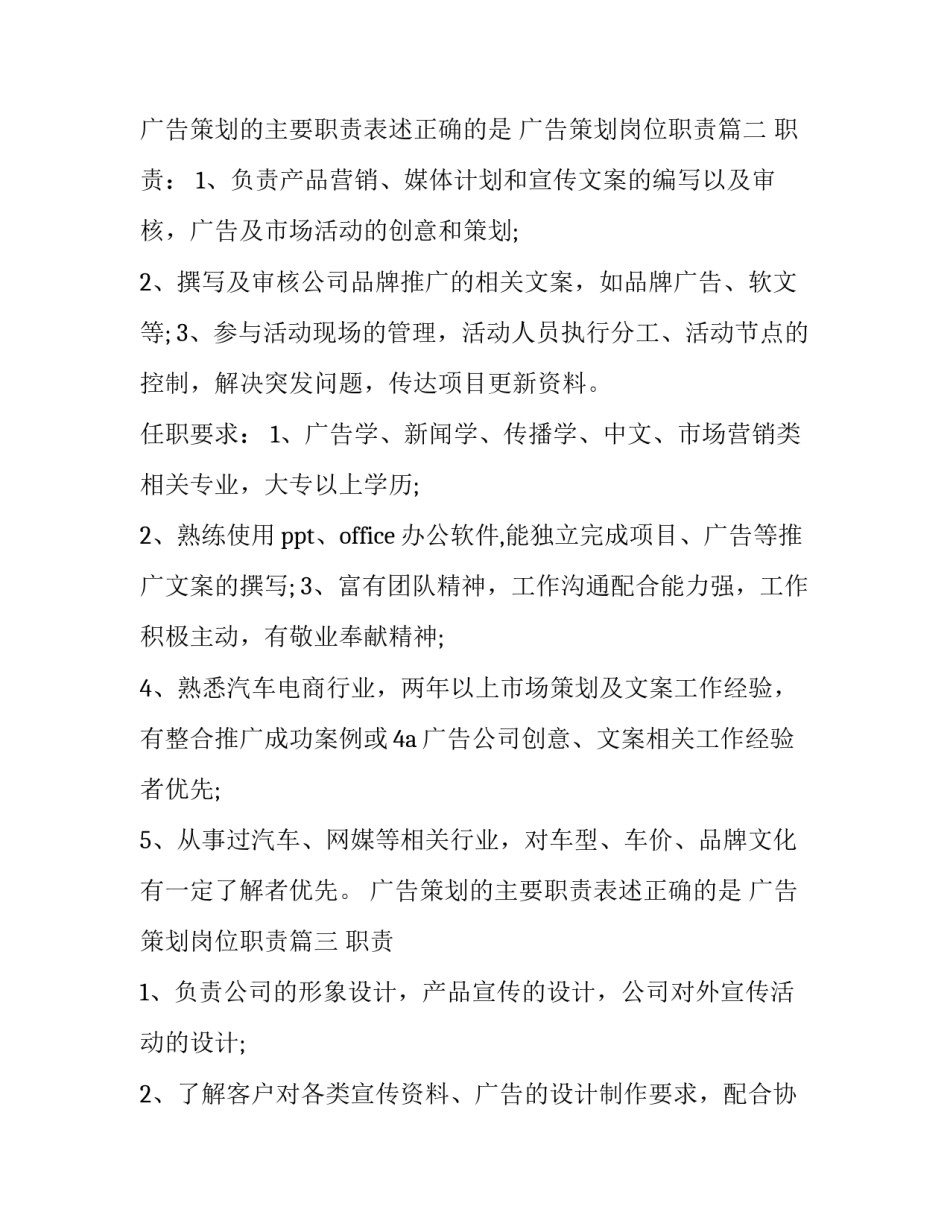 广告策划的主要职责表述正确的是 广告策划岗位职责篇二 职责： 1、负责产品营销、媒体计划和宣传文案的编写以及审核，广告及市场活动的创意和策划;

2、撰写及审核公司品牌推广的相关文案，如品牌广告、软文等; 3、参与活动现场的管理，活动人员执行分工、活动节点的控制，解决突发问题，传达项目更新资料。

任职要求： 1、广告学、新闻学、传播学、中文、市场营销类相关专业，大专以上学历;

2、熟练使用 ppt、office 办公软件,能独立完成项目、广告等推广文案的撰写; 3、富有团队精神，工作沟通配合能力强，工作积极主动，有敬业奉献精神;

4、熟悉汽车电商行业，两年以上市场策划及文案工作经验，有整合推广成功案例或 4a 广告公司创意、文案相关工作经验者优先;

5、从事过汽车、网媒等相关行业，对车型、车价、品牌文化有一定了解者优先。 广告策划的主要职责表述正确的是 广告策划岗位职责篇三 职责

1、负责公司的形象设计，产品宣传的设计，公司对外宣传活动的设计;

2、了解客户对各类宣传资料、广告的设计制作要求，配合协